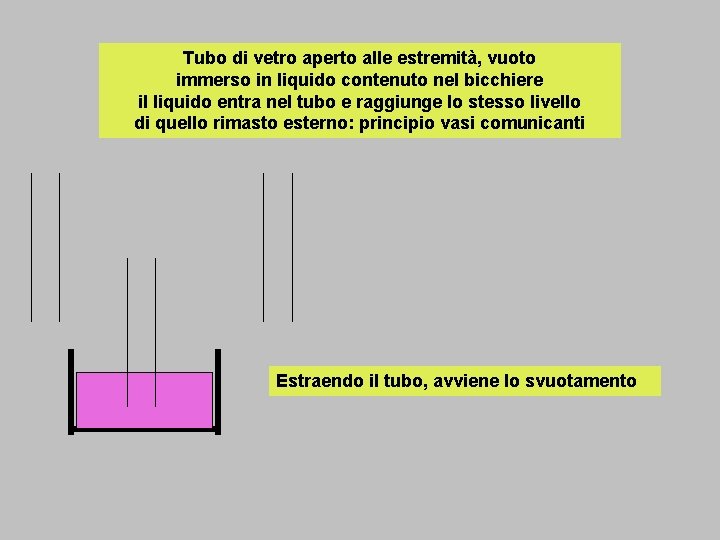 Tubo di vetro aperto alle estremità, vuoto
immerso in liquido contenuto nel bicchiere
il liquido entra nel tubo e raggiunge lo stesso livello
di quello rimasto esterno: principio vasi comunicanti

Estraendo il tubo, avviene lo svuotamento